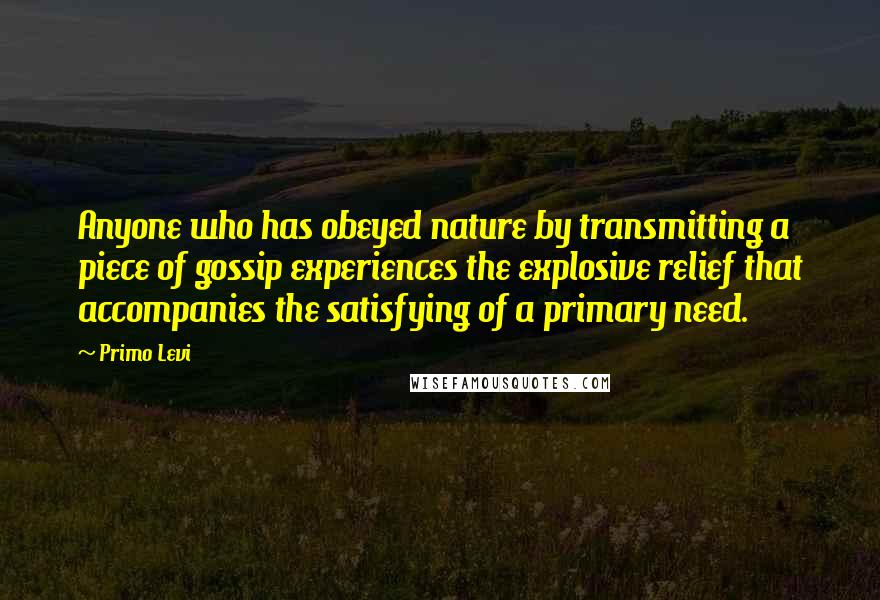 Anyone who has obeyed nature by transmitting a piece of gossip experiences the explosive relief that accompanies the satisfying of a primary need.

~ Primo Levi

WISEFAMOUSQUOTES.COM